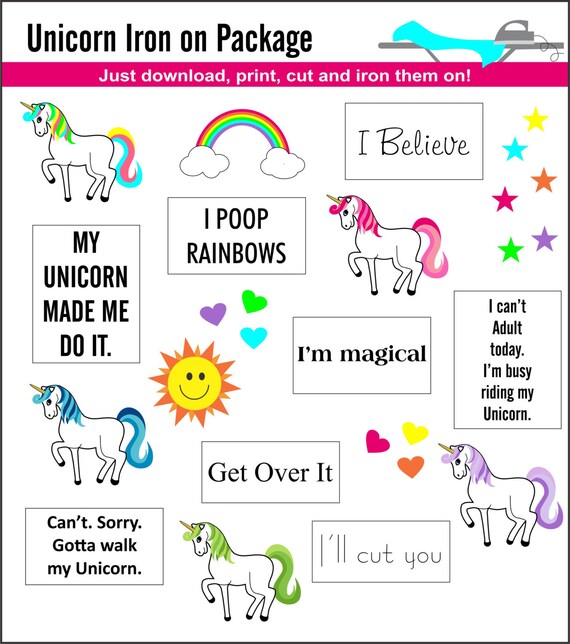 Unicorn Iron on Package

Just download, print, cut and iron them on!

I Believe

I POOP RAINBOWS

MY UNICORN MADE ME DO IT.

I'm magical

I can't Adult today. I'm busy riding my Unicorn.

Get Over It

Can't. Sorry. Gotta walk my Unicorn.

I'll cut you